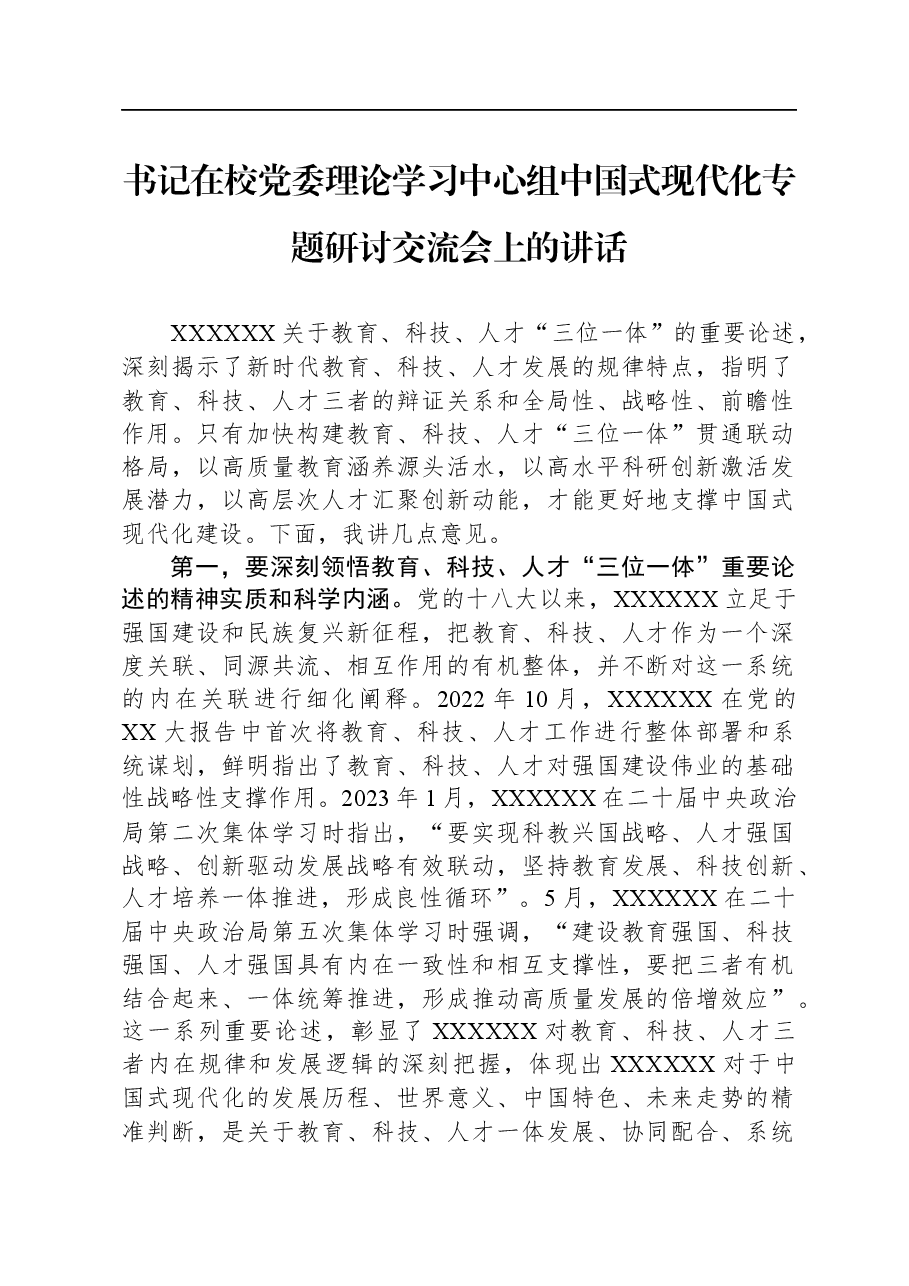 书记在校党委理论学习中心组中国式现代化专题研讨交流会上的讲话

XXXXXX关于教育、科技、人才“三位一体”的重要论述，深刻揭示了新时代教育、科技、人才发展的规律特点，指明了教育、科技、人才三者的辩证关系和全局性、战略性、前瞻性作用。只有加快构建教育、科技、人才“三位一体”贯通联动格局，以高质量教育涵养源头活水，以高水平科研创新激活发展潜力，以高层次人才汇聚创新动能，才能更好地支撑中国式现代化建设。下面，我讲几点意见。

第一，要深刻领悟教育、科技、人才“三位一体”重要论述的精神实质和科学内涵。党的十八大以来，XXXXXX立足于强国建设和民族复兴新征程，把教育、科技、人才作为一个深度关联、同源共流、相互作用的有机整体，并不断对这一系统的内在关联进行细化阐释。2022年10月，XXXXXX在党的XX大报告中首次将教育、科技、人才工作进行整体部署和系统谋划，鲜明指出了教育、科技、人才对强国建设伟业的基础性战略性支撑作用。2023年1月，XXXXXX在二十届中央政治局第二次集体学习时指出，“要实现科教兴国战略、人才强国战略、创新驱动发展战略有效联动，坚持教育发展、科技创新、人才培养一体推进，形成良性循环”。5月，XXXXXX在二十届中央政治局第五次集体学习时强调，“建设教育强国、科技强国、人才强国具有内在一致性和相互支撑性，要把三者有机结合起来、一体统筹推进，形成推动高质量发展的倍增效应”。这一系列重要论述，彰显了XXXXXX对教育、科技、人才三者内在规律和发展逻辑的深刻把握，体现出XXXXXX对于中国式现代化的发展历程、世界意义、中国特色、未来走势的精准判断，是关于教育、科技、人才一体发展、协同配合、系统